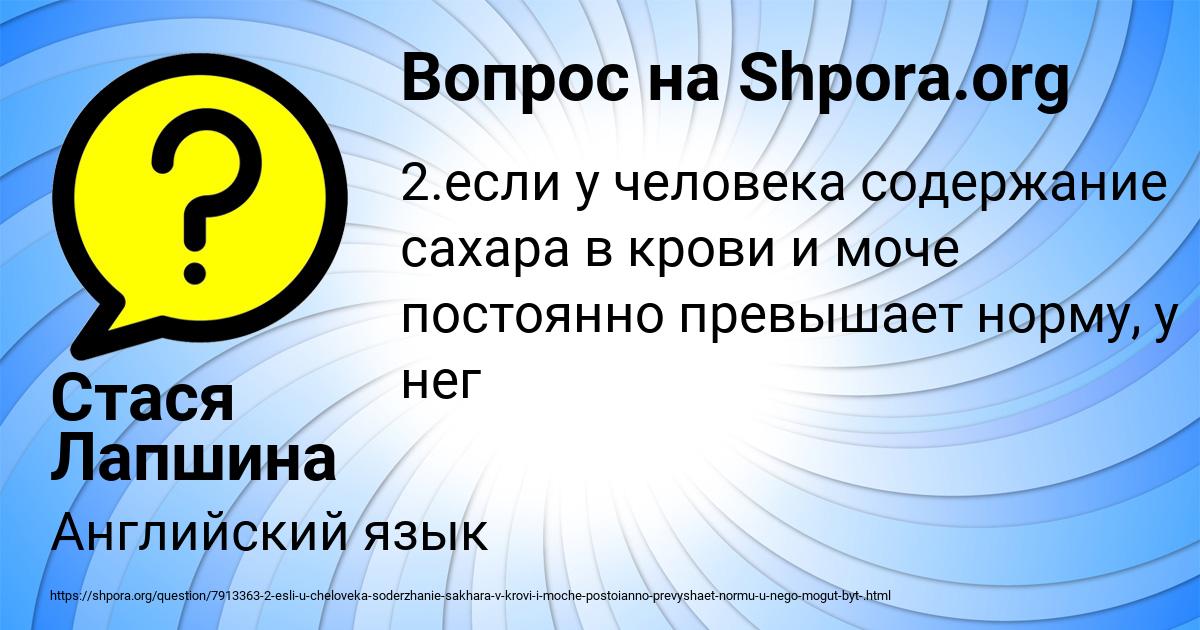 Вопрос на Shpora.org

2.если у человека содержание сахара в крови и моче постоянно превышает норму, у нег

Стася Лапшина

Английский язык

https://shpora.org/question/7913363-2-esli-u-cheloveka-soderzhanie-sakhara-v-krovi-i-moche-postoianno-prevyshaet-normu-u-nego-mogut-byt-.html